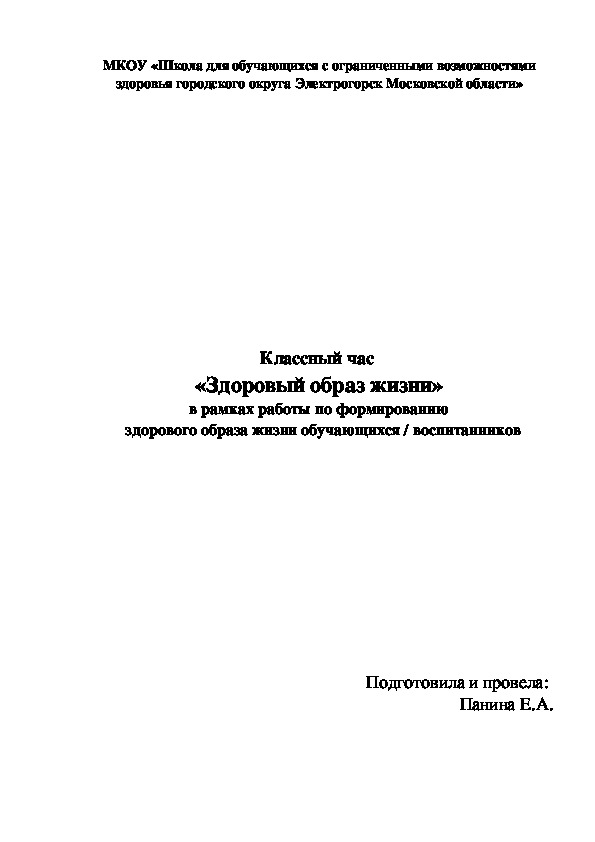 МКОУ «Школа для обучающихся с ограниченными возможностями здоровья городского округа Электрогорск Московской области»

Классный час
«Здоровый образ жизни»
в рамках работы по формированию здорового образа жизни обучающихся / воспитанников

Подготовила и провела:
Панина Е.А.